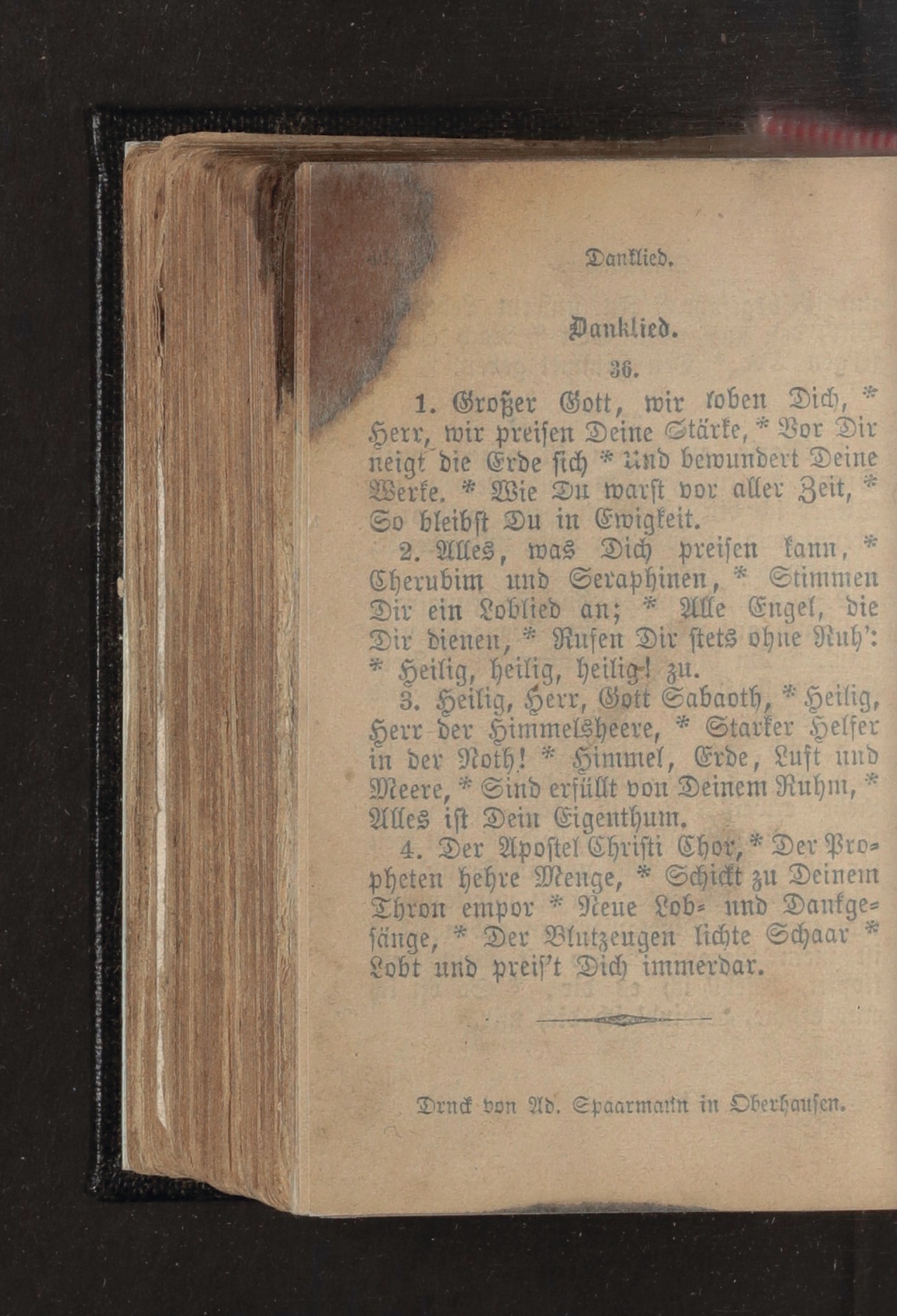 Danklied.

Danklied.

36.

1. Großer Gott, wir loben Dich, * Herr, wir preisen Deine Stärke, * Vor Dir neigt die Erde sich * Und bewundert Deine Werke. * Wie Du warst vor aller Zeit, * So bleibst Du in Ewigkeit.

2. Alles, was Dich preisen kann, * Cherubim und Seraphinen, * Stimmen Dir ein Loblied an; * Alle Engel, die Dir dienen, * Rufen Dir stets ohne Ruh': * Heilig, heilig, heilig! zu.

3. Heilig, Herr, Gott Sabaoth, * Heilig, Herr der Himmelsheere, * Starker Helfer in der Noth! * Himmel, Erde, Luft und Meere, * Sind erfüllt von Deinem Ruhm, * Alles ist Dein Eigenthum.

4. Der Apostel Christi Chor, * Der Propheten hehre Menge, * Schickt zu Deinem Thron empor * Neue Lob- und Dankgesänge, * Der Blutzeugen lichte Schaar * Lobt und preis't Dich immerdar.

Druck von Ad. Spaarmann in Oberhausen.